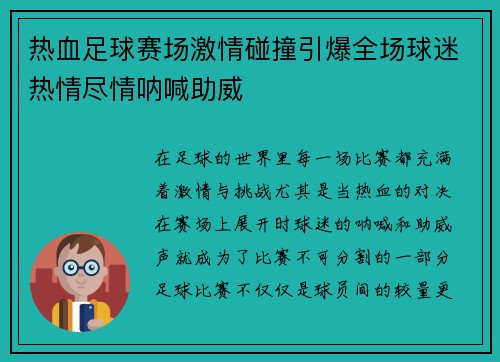 热血足球赛场激情碰撞引爆全场球迷热情尽情呐喊助威

在足球的世界里每一场比赛都充满着激情与挑战尤其是当热血的对决在赛场上展开时球迷的呐喊和助威声就成为了比赛不可分割的一部分足球比赛不仅仅是球员间的较量更